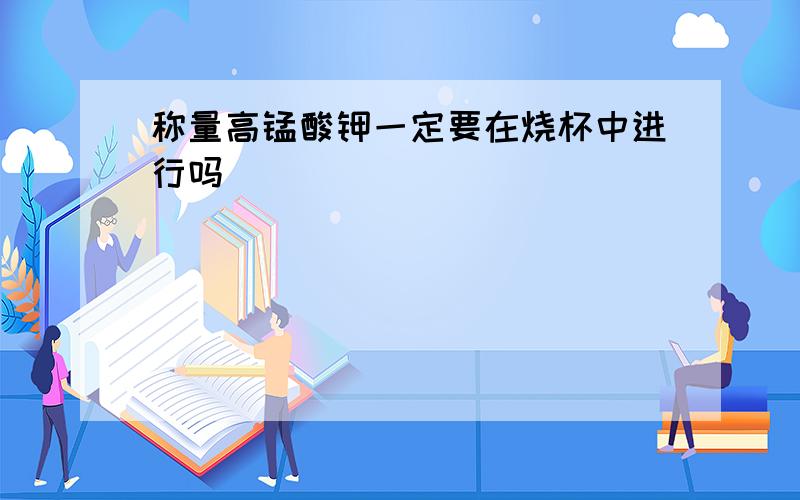 称量高锰酸钾一定要在烧杯中进行吗